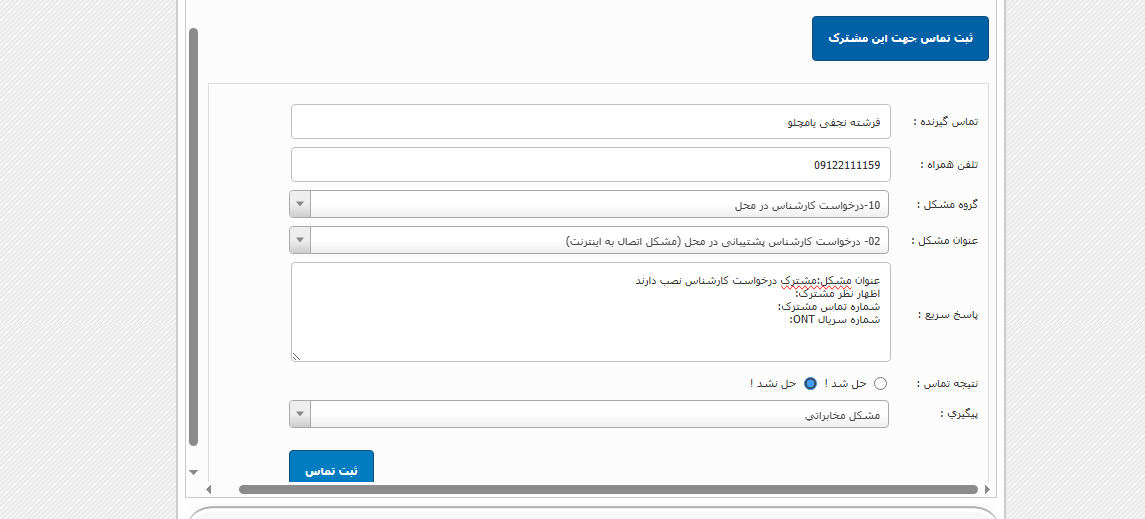 ثبت تماس جهت این مشترک

تماس گیرنده : فرشته نجفی یامچلو

تلفن همراه : 09122111159

گروه مشکل : 10-درخواست کارشناس در محل

عنوان مشکل : 02- درخواست کارشناس پشتیبانی در محل (مشکل اتصال به اینترنت)

پاسخ سریع :
عنوان مشکل:مشترک درخواست کارشناس نصب دارند
اظهار نظر مشترک:
شماره تماس مشترک:
شماره سریال ONT:

نتیجه تماس : حل شد ! حل نشد !

پیگیری : مشکل مخابراتی

ثبت تماس